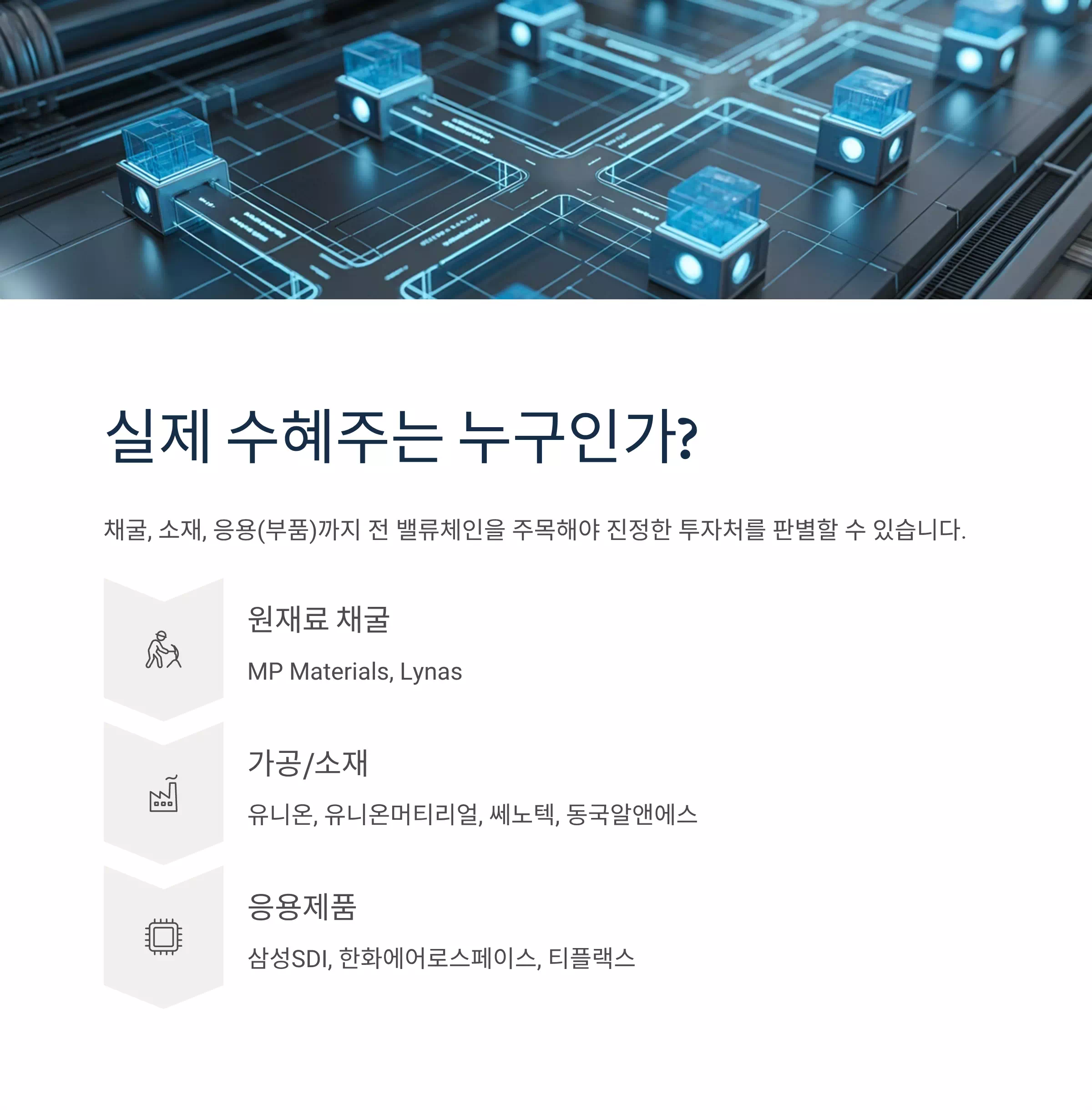 실제 수혜주는 누구인가?

채굴, 소재, 응용(부품)까지 전 밸류체인을 주목해야 진정한 투자처를 판별할 수 있습니다.

원재료 채굴

MP Materials, Lynas

가공/소재

유니온, 유니온머티리얼, 쎄노텍, 동국알앤에스

응용제품

삼성SDI, 한화에어로스페이스, 티플랙스